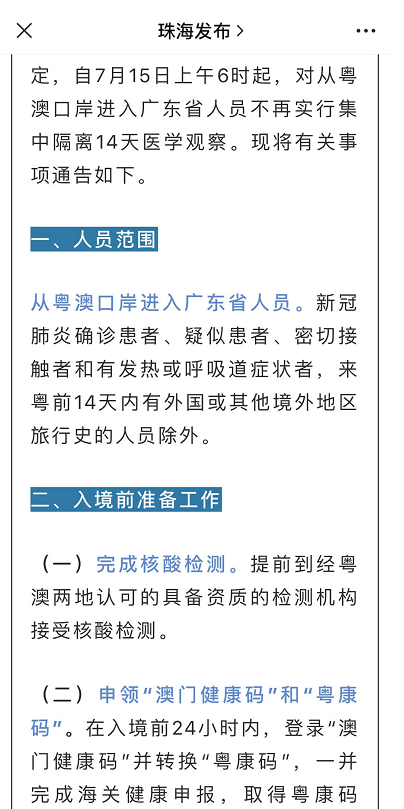 珠海发布 >

定，自7月15日上午6时起，对从粤澳口岸进入广东省人员不再实行集中隔离14天医学观察。现将有关事项通告如下。

一、人员范围

从粤澳口岸进入广东省人员。新冠肺炎确诊患者、疑似患者、密切接触者和有发热或呼吸道症状者，来粤前14天内有外国或其他境外地区旅行史的人员除外。

二、入境前准备工作

（一）完成核酸检测。提前到经粤澳两地认可的具备资质的检测机构接受核酸检测。

（二）申领“澳门健康码”和“粤康码”。在入境前24小时内，登录“澳门健康码”并转换“粤康码”，一并完成海关健康申报，取得粤康码